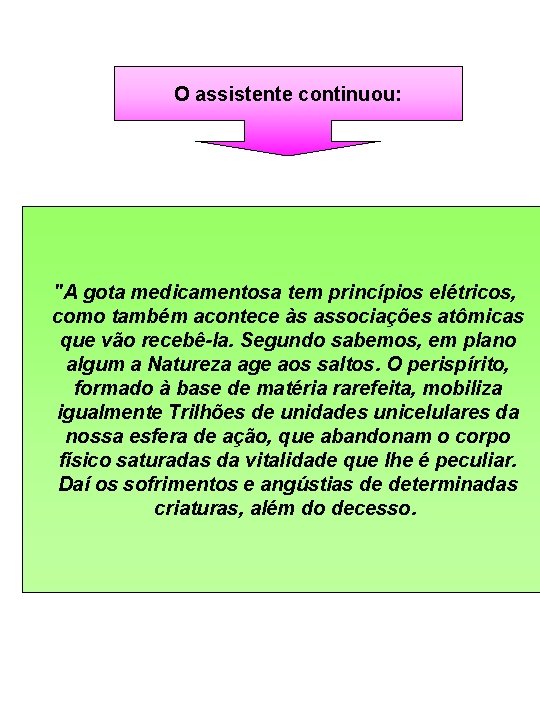 O assistente continuou:

"A gota medicamentosa tem princípios elétricos, como também acontece às associações atômicas que vão recebê-la. Segundo sabemos, em plano algum a Natureza age aos saltos. O perispírito, formado à base de matéria rarefeita, mobiliza igualmente Trilhões de unidades unicelulares da nossa esfera de ação, que abandonam o corpo físico saturadas da vitalidade que lhe é peculiar. Daí os sofrimentos e angústias de determinadas criaturas, além do decesso.